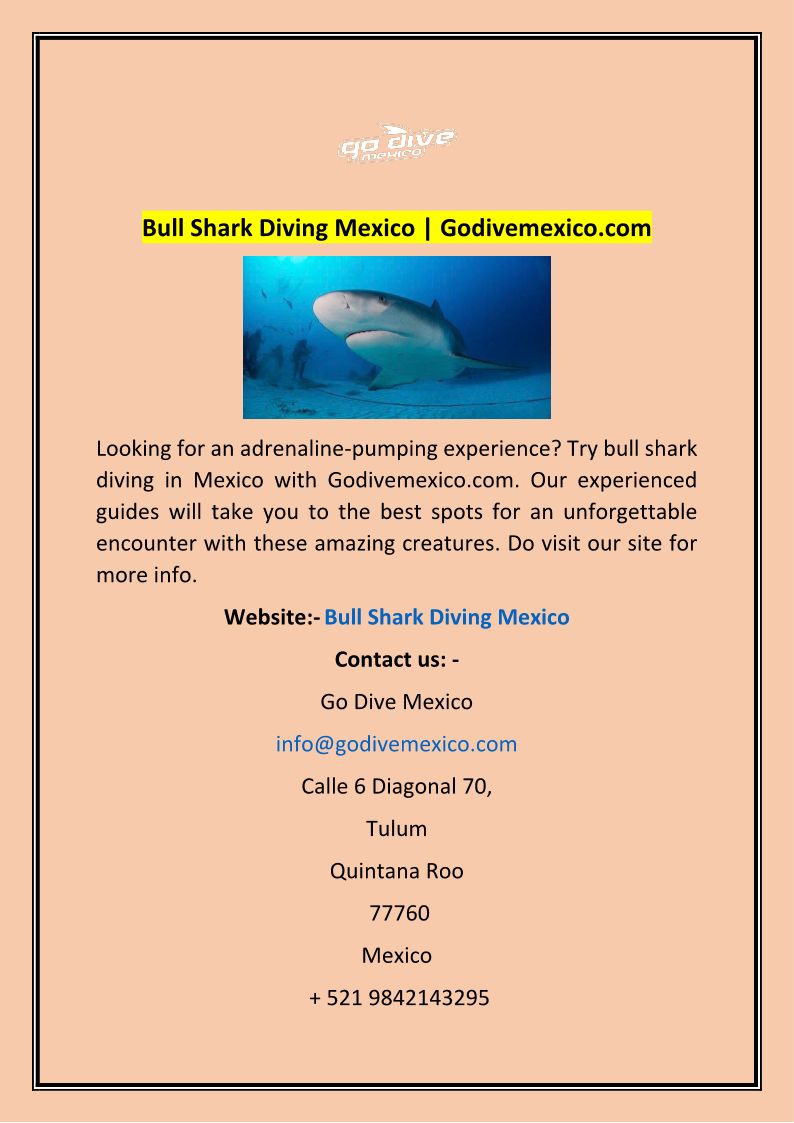 go dive
mexico

Bull Shark Diving Mexico | Godivemexico.com

Looking for an adrenaline-pumping experience? Try bull shark diving in Mexico with Godivemexico.com. Our experienced guides will take you to the best spots for an unforgettable encounter with these amazing creatures. Do visit our site for more info.

Website:- Bull Shark Diving Mexico

Contact us: -

Go Dive Mexico

info@godivemexico.com

Calle 6 Diagonal 70,

Tulum

Quintana Roo

77760

Mexico

+ 521 9842143295